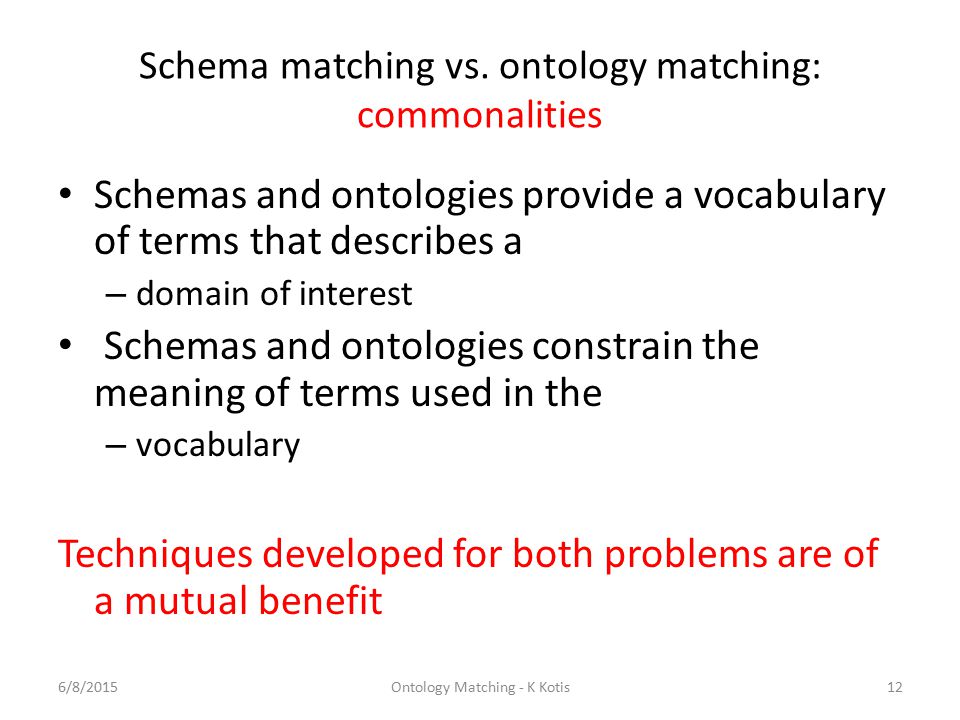 Schema matching vs. ontology matching: commonalities

• Schemas and ontologies provide a vocabulary of terms that describes a
– domain of interest

• Schemas and ontologies constrain the meaning of terms used in the
– vocabulary

Techniques developed for both problems are of a mutual benefit

6/8/2015 Ontology Matching - K Kotis 12